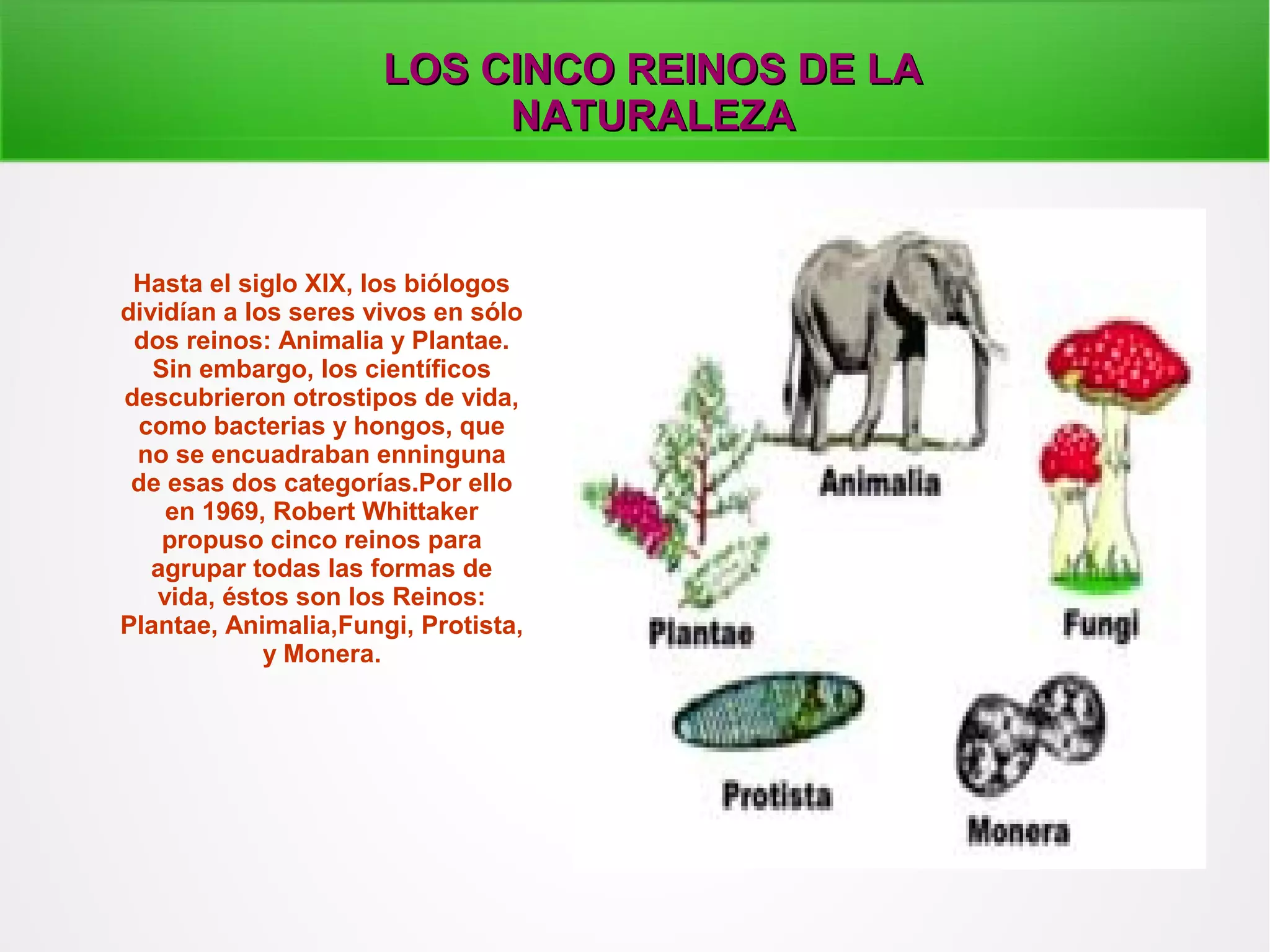 LOS CINCO REINOS DE LA NATURALEZA

Hasta el siglo XIX, los biólogos dividían a los seres vivos en sólo dos reinos: Animalia y Plantae. Sin embargo, los científicos descubrieron otrostipos de vida, como bacterias y hongos, que no se encuadraban enninguna de esas dos categorías.Por ello en 1969, Robert Whittaker propuso cinco reinos para agrupar todas las formas de vida, éstos son los Reinos: Plantae, Animalia,Fungi, Protista, y Monera.

Animalia

Plantae

Fungi

Protista

Monera